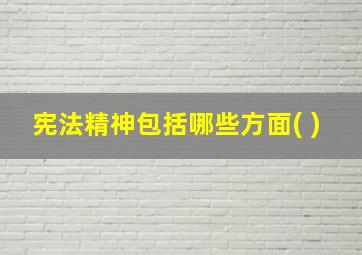 宪法精神包括哪些方面( )